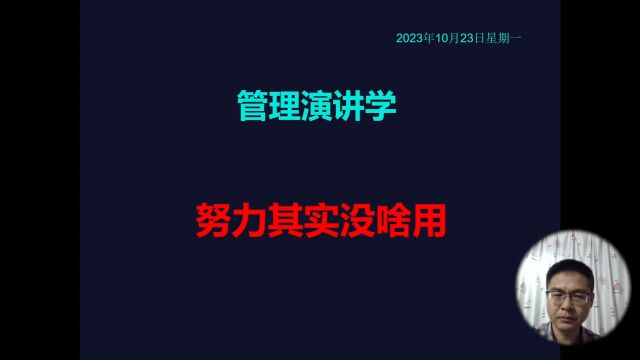 2023年10月23日星期一

管理演讲学

努力其实没啥用